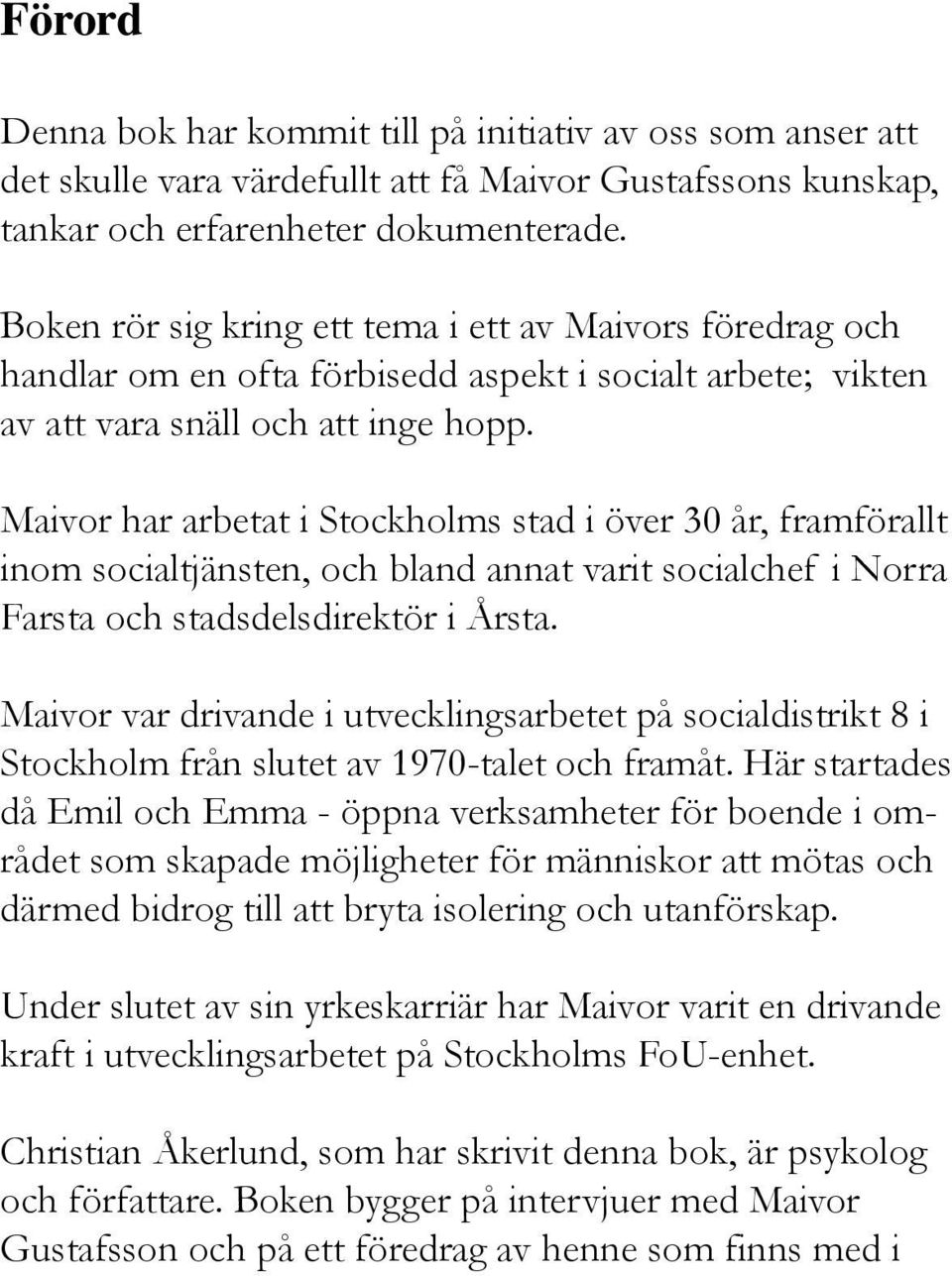 Förord

Denna bok har kommit till på initiativ av oss som anser att det skulle vara värdefullt att få Maivor Gustafssons kunskap, tankar och erfarenheter dokumenterade.

Boken rör sig kring ett tema i ett av Maivors föredrag och handlar om en ofta förbisedd aspekt i socialt arbete; vikten av att vara snäll och att inge hopp.

Maivor har arbetat i Stockholms stad i över 30 år, framförallt inom socialtjänsten, och bland annat varit socialchef i Norra Farsta och stadsdelsdirektör i Årsta.

Maivor var drivande i utvecklingsarbetet på socialdistrikt 8 i Stockholm från slutet av 1970-talet och framåt. Här startades då Emil och Emma - öppna verksamheter för boende i området som skapade möjligheter för människor att mötas och därmed bidrog till att bryta isolering och utanförskap.

Under slutet av sin yrkeskarriär har Maivor varit en drivande kraft i utvecklingsarbetet på Stockholms FoU-enhet.

Christian Åkerlund, som har skrivit denna bok, är psykolog och författare. Boken bygger på intervjuer med Maivor Gustafsson och på ett föredrag av henne som finns med i